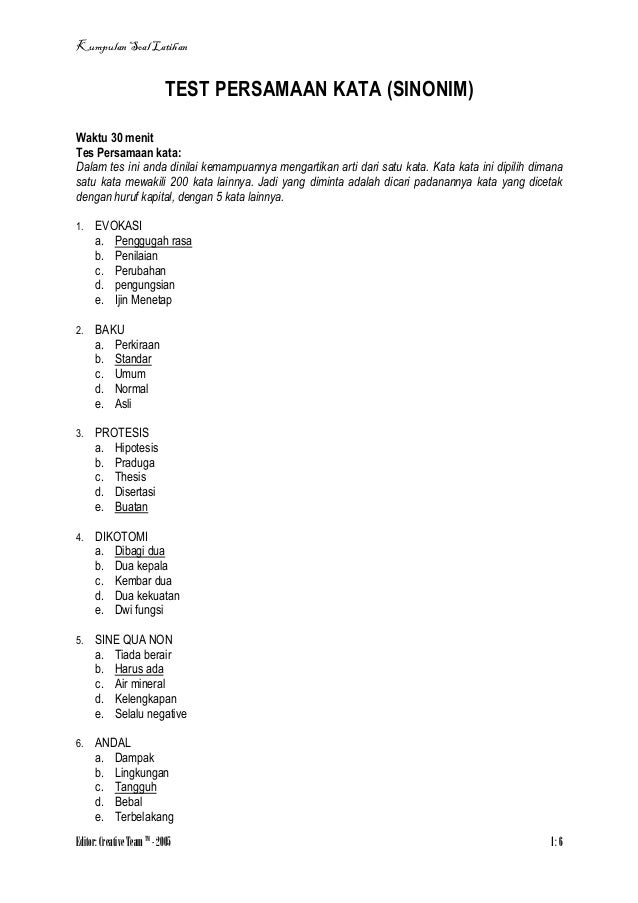 Kumpulan Soal Latihan

TEST PERSAMAAN KATA (SINONIM)

Waktu 30 menit
Tes Persamaan kata:
Dalam tes ini anda dinilai kemampuannya mengartikan arti dari satu kata. Kata kata ini dipilih dimana satu kata mewakili 200 kata lainnya. Jadi yang diminta adalah dicari padanannya kata yang dicetak dengan huruf kapital, dengan 5 kata lainnya.

1. EVOKASI
a. Penggugah rasa
b. Penilaian
c. Perubahan
d. pengungsian
e. Ijin Menetap

2. BAKU
a. Perkiraan
b. Standar
c. Umum
d. Normal
e. Asli

3. PROTESIS
a. Hipotesis
b. Praduga
c. Thesis
d. Disertasi
e. Buatan

4. DIKOTOMI
a. Dibagi dua
b. Dua kepala
c. Kembar dua
d. Dua kekuatan
e. Dwi fungsi

5. SINE QUA NON
a. Tiada berair
b. Harus ada
c. Air mineral
d. Kelengkapan
e. Selalu negative

6. ANDAL
a. Dampak
b. Lingkungan
c. Tangguh
d. Bebal
e. Terbelakang

Editor: Creative Team ™ - 2005
I: 6